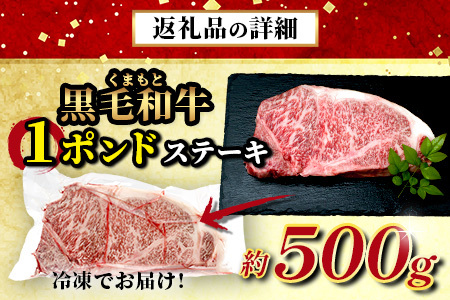 返礼品の詳細

くまもと
黒毛和牛
1ポンドステーキ

冷凍でお届け!

約500g